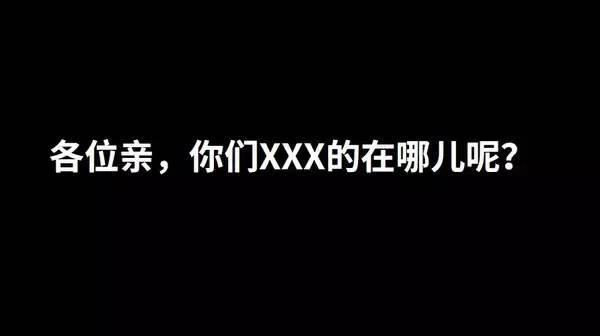 各位亲，你们XXX的在哪儿呢？